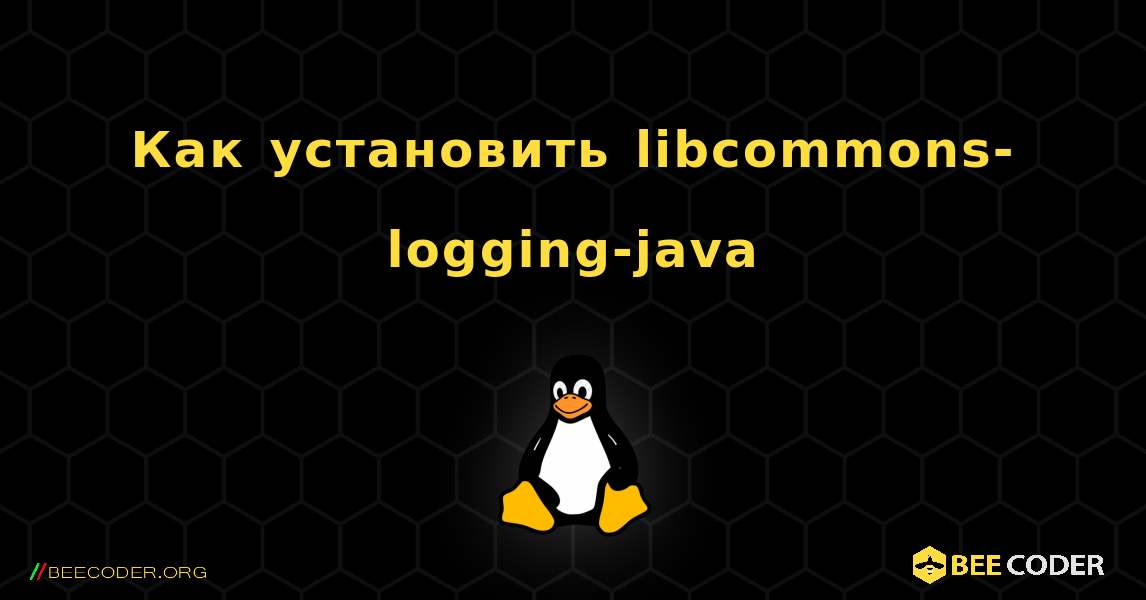 Как установить libcommons-logging-java

//BEECODER.ORG

BEE CODER